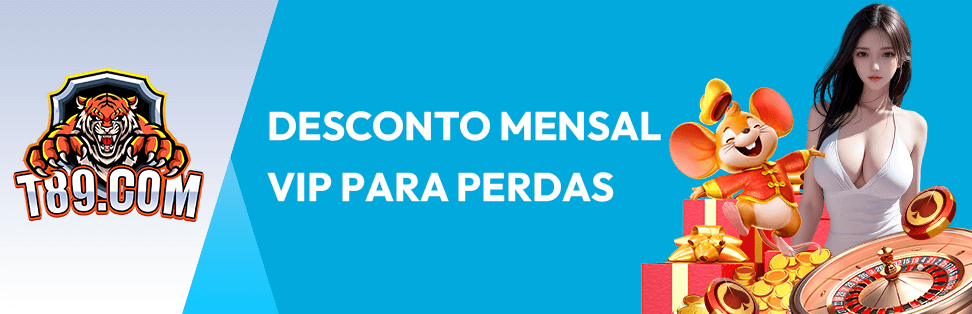 T89.COM

DESCONTO MENSAL VIP PARA PERDAS